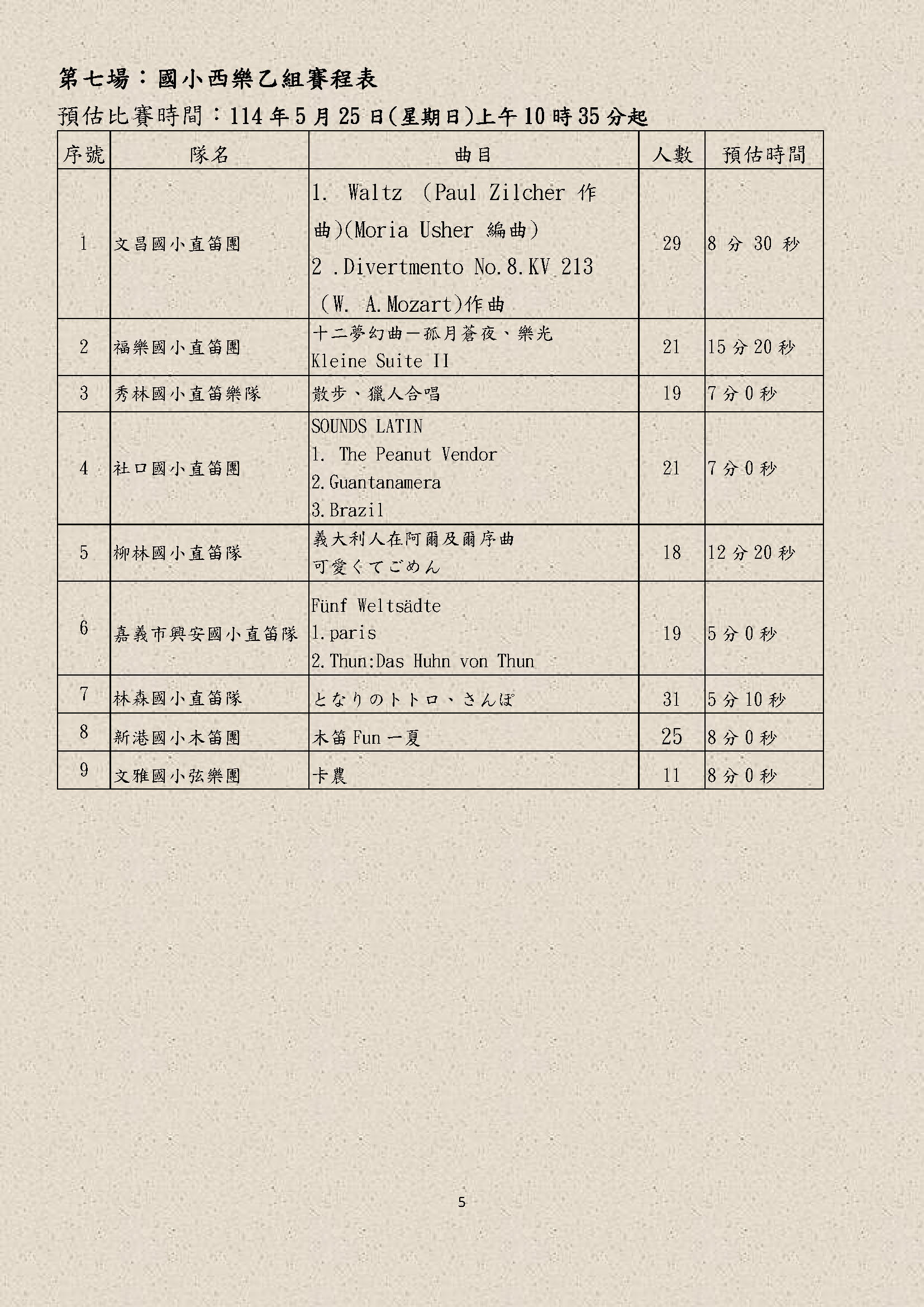 第七場：國小西樂乙組賽程表

預估比賽時間：114年5月25日(星期日)上午10時35分起

| 序號 | 隊名 | 曲目 | 人數 | 預估時間 |
|---|---|---|---|---|
| 1 | 文昌國小直笛團 | 1. Waltz (Paul Zilcher 作曲)(Moria Usher 編曲) 2 .Divertmento No.8.KV 213 (W. A.Mozart)作曲 | 29 | 8 分 30 秒 |
| 2 | 福樂國小直笛團 | 十二夢幻曲－孤月蒼夜、樂光 Kleine Suite II | 21 | 15分20秒 |
| 3 | 秀林國小直笛樂隊 | 散步、獵人合唱 | 19 | 7分0秒 |
| 4 | 社口國小直笛團 | SOUNDS LATIN 1. The Peanut Vendor 2.Guantanamera 3.Brazil | 21 | 7分0秒 |
| 5 | 柳林國小直笛隊 | 義大利人在阿爾及爾序曲 可愛くてごめん | 18 | 12分20秒 |
| 6 | 嘉義市興安國小直笛隊 | Fünf Weltsädte 1.paris 2.Thun:Das Huhn von Thun | 19 | 5分0秒 |
| 7 | 林森國小直笛隊 | となりのトトロ、さんぽ | 31 | 5分10秒 |
| 8 | 新港國小木笛團 | 木笛Fun一夏 | 25 | 8分0秒 |
| 9 | 文雅國小弦樂團 | 卡農 | 11 | 8分0秒 |

5